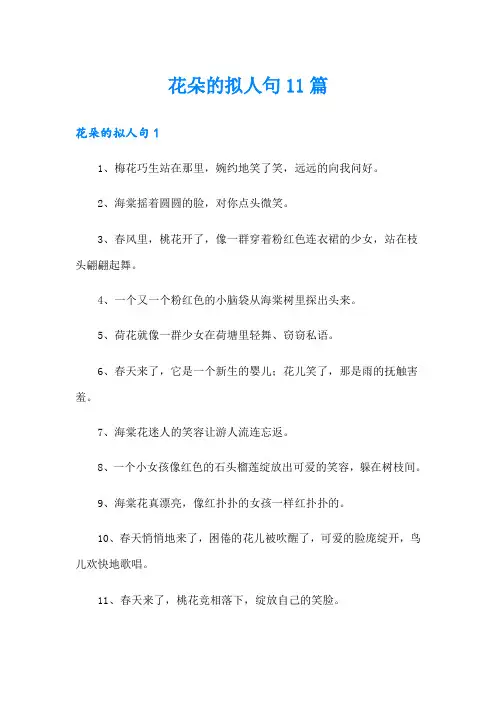 花朵的拟人句11篇

花朵的拟人句1

1、梅花巧生站在那里，婉约地笑了笑，远远的向我问好。

2、海棠摇着圆圆的脸，对你点头微笑。

3、春风里，桃花开了，像一群穿着粉红色连衣裙的少女，站在枝头翩翩起舞。

4、一个又一个粉红色的小脑袋从海棠树里探出头来。

5、荷花就像一群少女在荷塘里轻舞、窃窃私语。

6、春天来了，它是一个新生的婴儿；花儿笑了，那是雨的抚触害羞。

7、海棠花迷人的笑容让游人流连忘返。

8、一个小女孩像红色的石头榴莲绽放出可爱的笑容，躲在树枝间。

9、海棠花真漂亮，像红扑扑的女孩一样红扑扑的。

10、春天悄悄地来了，困倦的花儿被吹醒了，可爱的脸庞绽开，鸟儿欢快地歌唱。

11、春天来了，桃花竞相落下，绽放自己的笑脸。